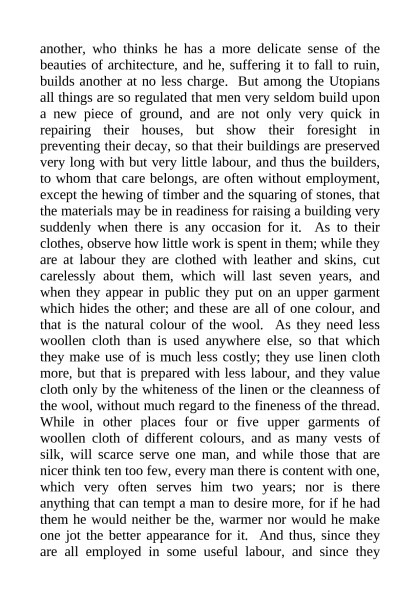 another, who thinks he has a more delicate sense of the beauties of architecture, and he, suffering it to fall to ruin, builds another at no less charge. But among the Utopians all things are so regulated that men very seldom build upon a new piece of ground, and are not only very quick in repairing their houses, but show their foresight in preventing their decay, so that their buildings are preserved very long with but very little labour, and thus the builders, to whom that care belongs, are often without employment, except the hewing of timber and the squaring of stones, that the materials may be in readiness for raising a building very suddenly when there is any occasion for it. As to their clothes, observe how little work is spent in them; while they are at labour they are clothed with leather and skins, cut carelessly about them, which will last seven years, and when they appear in public they put on an upper garment which hides the other; and these are all of one colour, and that is the natural colour of the wool. As they need less woollen cloth than is used anywhere else, so that which they make use of is much less costly; they use linen cloth more, but that is prepared with less labour, and they value cloth only by the whiteness of the linen or the cleanness of the wool, without much regard to the fineness of the thread. While in other places four or five upper garments of woollen cloth of different colours, and as many vests of silk, will scarce serve one man, and while those that are nicer think ten too few, every man there is content with one, which very often serves him two years; nor is there anything that can tempt a man to desire more, for if he had them he would neither be the, warmer nor would he make one jot the better appearance for it. And thus, since they are all employed in some useful labour, and since they